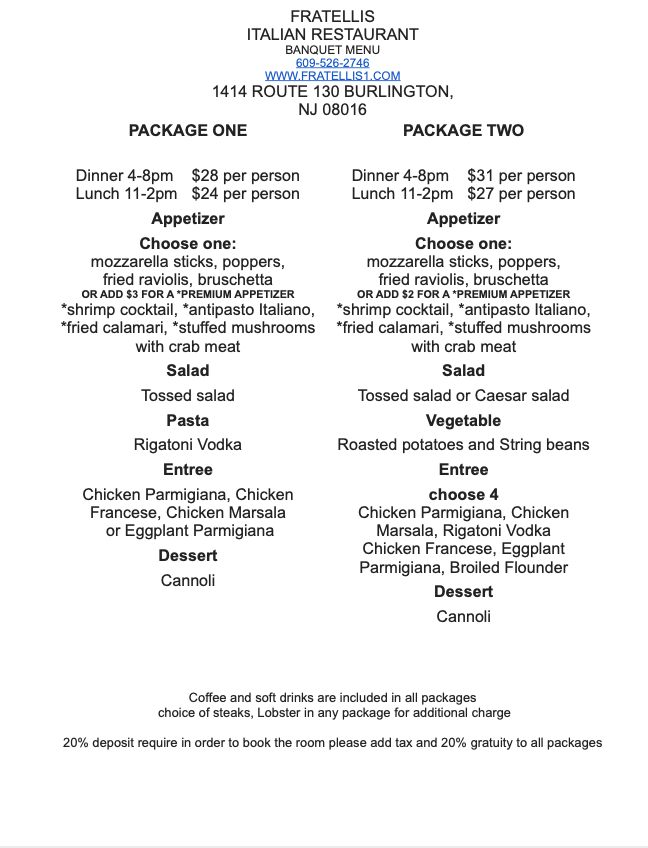 FRATELLIS
ITALIAN RESTAURANT
BANQUET MENU
609-526-2746
WWW.FRATELLIS1.COM
1414 ROUTE 130 BURLINGTON, NJ 08016

PACKAGE ONE

Dinner 4-8pm $28 per person
Lunch 11-2pm $24 per person

Appetizer

Choose one:
mozzarella sticks, poppers, fried raviolis, bruschetta
OR ADD $3 FOR A *PREMIUM APPETIZER
*shrimp cocktail, *antipasto Italiano, *fried calamari, *stuffed mushrooms with crab meat

Salad

Tossed salad

Pasta

Rigatoni Vodka

Entree

Chicken Parmigiana, Chicken Francese, Chicken Marsala or Eggplant Parmigiana

Dessert

Cannoli

PACKAGE TWO

Dinner 4-8pm $31 per person
Lunch 11-2pm $27 per person

Appetizer

Choose one:
mozzarella sticks, poppers, fried raviolis, bruschetta
OR ADD $2 FOR A *PREMIUM APPETIZER
*shrimp cocktail, *antipasto Italiano, *fried calamari, *stuffed mushrooms with crab meat

Salad

Tossed salad or Caesar salad

Vegetable

Roasted potatoes and String beans

Entree

choose 4
Chicken Parmigiana, Chicken Marsala, Rigatoni Vodka Chicken Francese, Eggplant Parmigiana, Broiled Flounder

Dessert

Cannoli

Coffee and soft drinks are included in all packages
choice of steaks, Lobster in any package for additional charge

20% deposit require in order to book the room please add tax and 20% gratuity to all packages